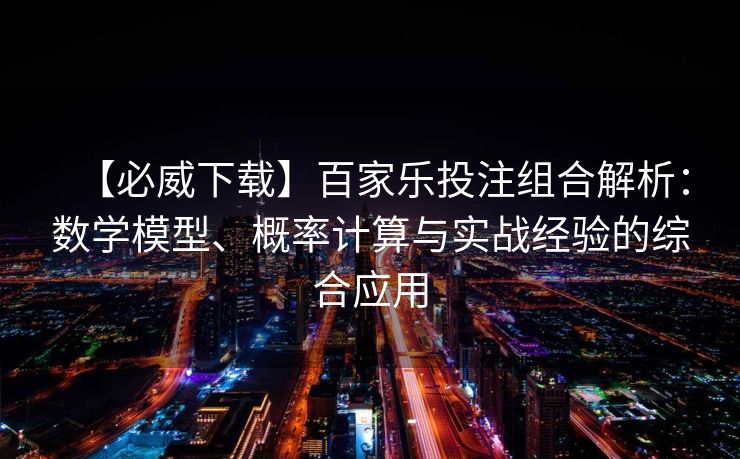 【必威下载】百家乐投注组合解析：数学模型、概率计算与实战经验的综合应用